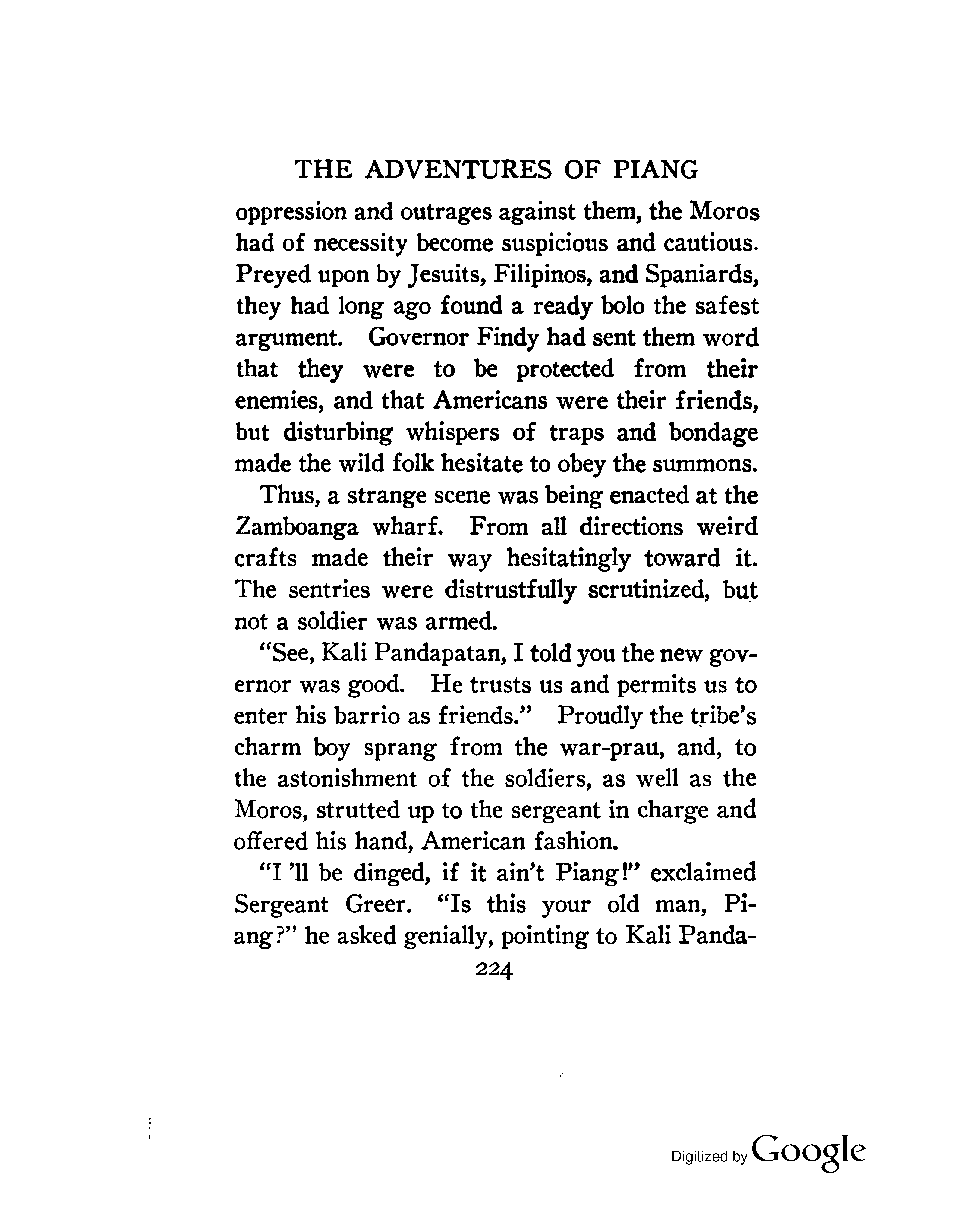 THE ADVENTURES OF PIANG

oppression and outrages against them, the Moros had of necessity become suspicious and cautious. Preyed upon by Jesuits, Filipinos, and Spaniards, they had long ago found a ready bolo the safest argument. Governor Findy had sent them word that they were to be protected from their enemies, and that Americans were their friends, but disturbing whispers of traps and bondage made the wild folk hesitate to obey the summons.

Thus, a strange scene was being enacted at the Zamboanga wharf. From all directions weird crafts made their way hesitatingly toward it. The sentries were distrustfully scrutinized, but not a soldier was armed.

"See, Kali Pandapatan, I told you the new governor was good. He trusts us and permits us to enter his barrio as friends." Proudly the tribe's charm boy sprang from the war-prau, and, to the astonishment of the soldiers, as well as the Moros, strutted up to the sergeant in charge and offered his hand, American fashion.

"I 'll be dinged, if it ain't Piang!" exclaimed Sergeant Greer. "Is this your old man, Piang?" he asked genially, pointing to Kali Panda-

224

Digitized by Google